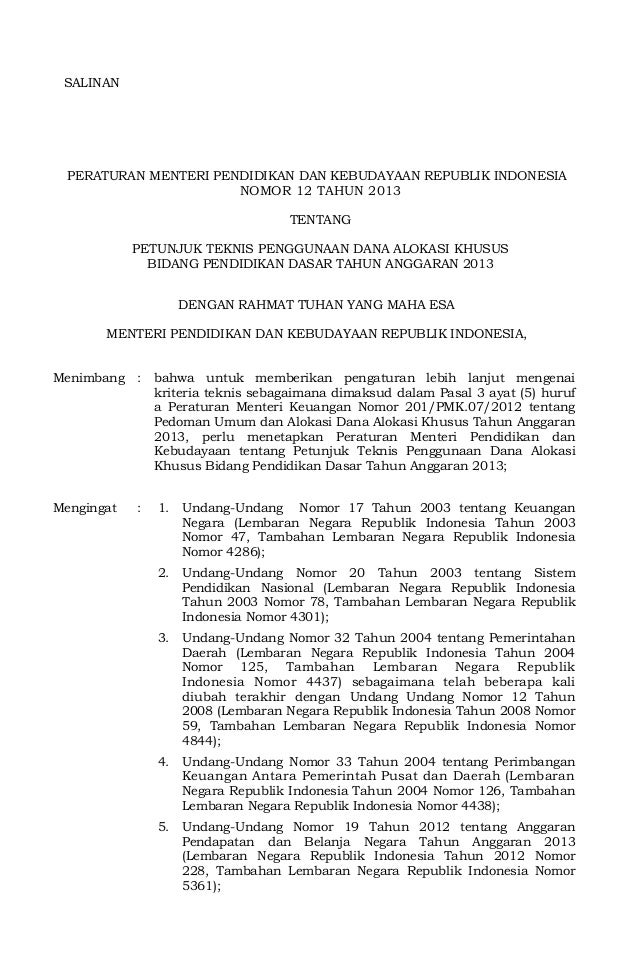 SALINAN

PERATURAN MENTERI PENDIDIKAN DAN KEBUDAYAAN REPUBLIK INDONESIA
NOMOR 12 TAHUN 2013

TENTANG

PETUNJUK TEKNIS PENGGUNAAN DANA ALOKASI KHUSUS
BIDANG PENDIDIKAN DASAR TAHUN ANGGARAN 2013

DENGAN RAHMAT TUHAN YANG MAHA ESA

MENTERI PENDIDIKAN DAN KEBUDAYAAN REPUBLIK INDONESIA,

Menimbang : bahwa untuk memberikan pengaturan lebih lanjut mengenai kriteria teknis sebagaimana dimaksud dalam Pasal 3 ayat (5) huruf a Peraturan Menteri Keuangan Nomor 201/PMK.07/2012 tentang Pedoman Umum dan Alokasi Dana Alokasi Khusus Tahun Anggaran 2013, perlu menetapkan Peraturan Menteri Pendidikan dan Kebudayaan tentang Petunjuk Teknis Penggunaan Dana Alokasi Khusus Bidang Pendidikan Dasar Tahun Anggaran 2013;

Mengingat : 1. Undang-Undang Nomor 17 Tahun 2003 tentang Keuangan Negara (Lembaran Negara Republik Indonesia Tahun 2003 Nomor 47, Tambahan Lembaran Negara Republik Indonesia Nomor 4286);

2. Undang-Undang Nomor 20 Tahun 2003 tentang Sistem Pendidikan Nasional (Lembaran Negara Republik Indonesia Tahun 2003 Nomor 78, Tambahan Lembaran Negara Republik Indonesia Nomor 4301);

3. Undang-Undang Nomor 32 Tahun 2004 tentang Pemerintahan Daerah (Lembaran Negara Republik Indonesia Tahun 2004 Nomor 125, Tambahan Lembaran Negara Republik Indonesia Nomor 4437) sebagaimana telah beberapa kali diubah terakhir dengan Undang Undang Nomor 12 Tahun 2008 (Lembaran Negara Republik Indonesia Tahun 2008 Nomor 59, Tambahan Lembaran Negara Republik Indonesia Nomor 4844);

4. Undang-Undang Nomor 33 Tahun 2004 tentang Perimbangan Keuangan Antara Pemerintah Pusat dan Daerah (Lembaran Negara Republik Indonesia Tahun 2004 Nomor 126, Tambahan Lembaran Negara Republik Indonesia Nomor 4438);

5. Undang-Undang Nomor 19 Tahun 2012 tentang Anggaran Pendapatan dan Belanja Negara Tahun Anggaran 2013 (Lembaran Negara Republik Indonesia Tahun 2012 Nomor 228, Tambahan Lembaran Negara Republik Indonesia Nomor 5361);